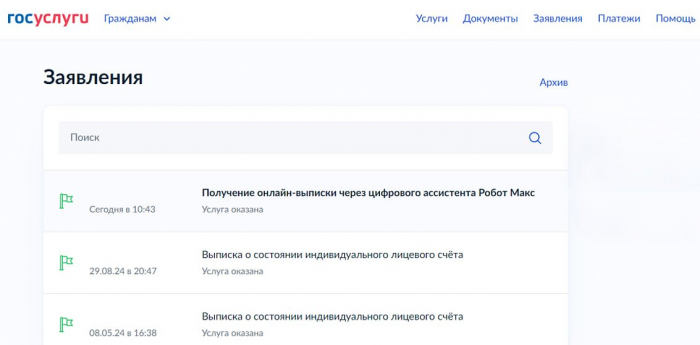 госуслуги Гражданам

Услуги Документы Заявления Платежи Помощь

Заявления

Архив

Поиск

Сегодня в 10:43

Получение онлайн-выписки через цифрового ассистента Робот Макс

Услуга оказана

29.08.24 в 20:47

Выписка о состоянии индивидуального лицевого счёта

Услуга оказана

08.05.24 в 16:38

Выписка о состоянии индивидуального лицевого счёта

Услуга оказана